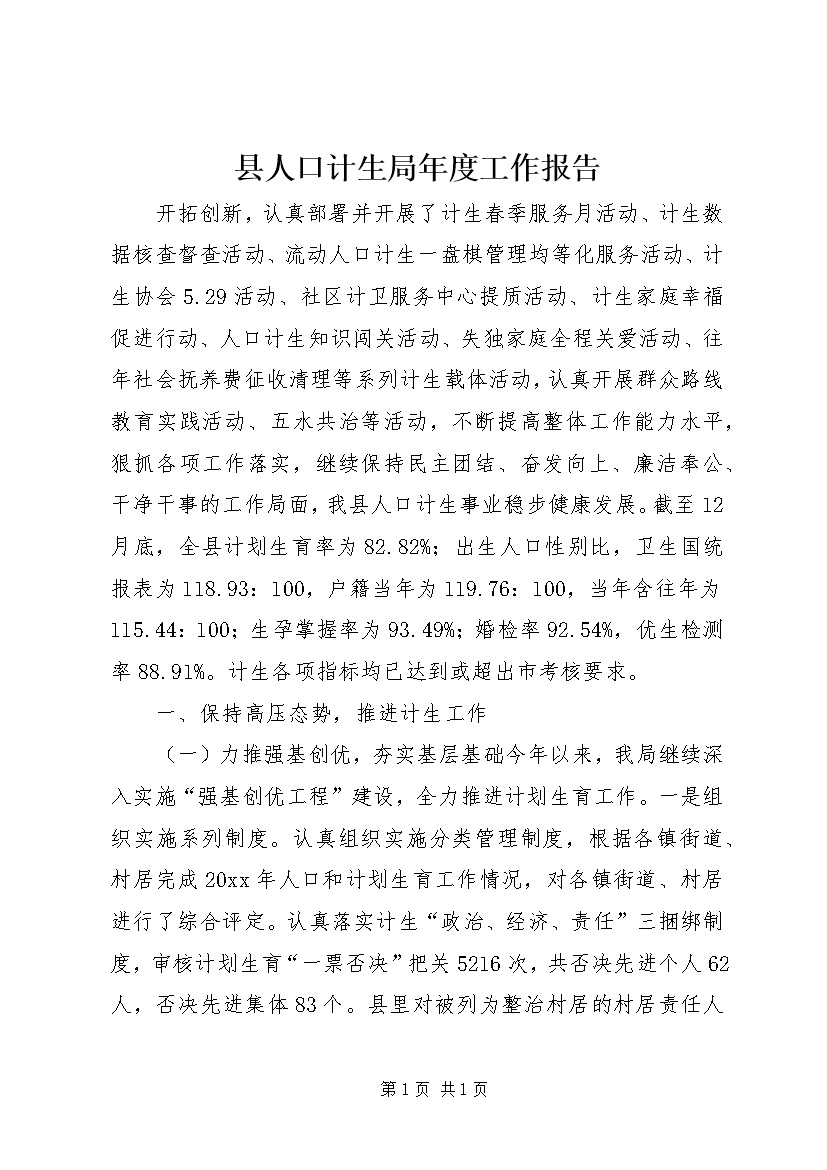 县人口计生局年度工作报告

开拓创新，认真部署并开展了计生春季服务月活动、计生数据核查督查活动、流动人口计生一盘棋管理均等化服务活动、计生协会5.29活动、社区计卫服务中心提质活动、计生家庭幸福促进行动、人口计生知识闯关活动、失独家庭全程关爱活动、往年社会抚养费征收清理等系列计生载体活动，认真开展群众路线教育实践活动、五水共治等活动，不断提高整体工作能力水平，狠抓各项工作落实，继续保持民主团结、奋发向上、廉洁奉公、干净干事的工作局面，我县人口计生事业稳步健康发展。截至12月底，全县计划生育率为82.82%；出生人口性别比，卫生国统报表为118.93：100，户籍当年为119.76：100，当年含往年为115.44：100；生孕掌握率为93.49%；婚检率92.54%，优生检测率88.91%。计生各项指标均已达到或超出市考核要求。

一、保持高压态势，推进计生工作

（一）力推强基创优，夯实基层基础今年以来，我局继续深入实施“强基创优工程”建设，全力推进计划生育工作。一是组织实施系列制度。认真组织实施分类管理制度，根据各镇街道、村居完成20xx年人口和计划生育工作情况，对各镇街道、村居进行了综合评定。认真落实计生“政治、经济、责任”三捆绑制度，审核计划生育“一票否决”把关5216次，共否决先进个人62人，否决先进集体83个。县里对被列为整治村居的村居责任人

第1页 共1页